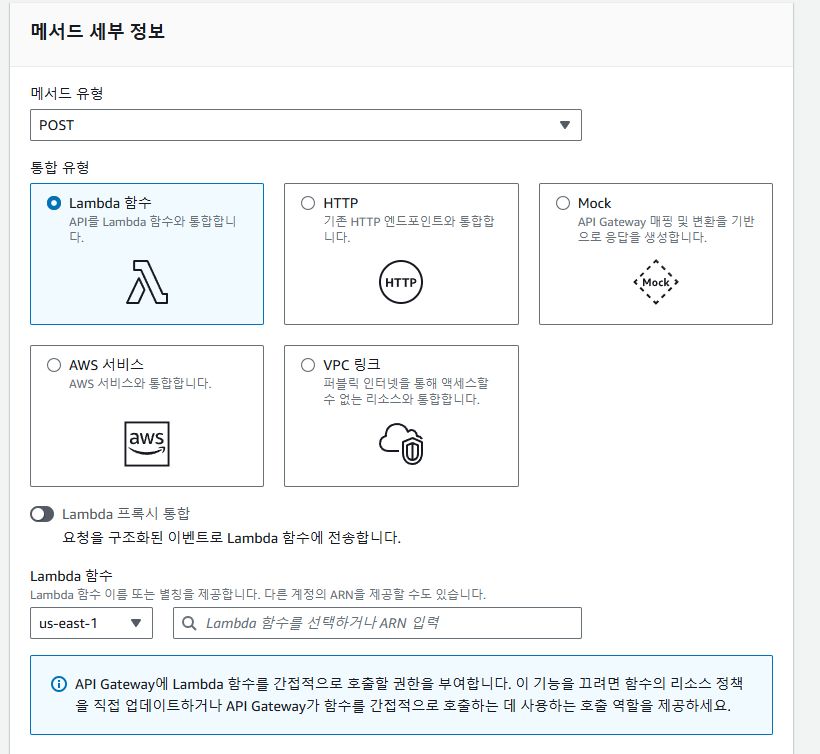 메서드 세부 정보

메서드 유형

POST

통합 유형

Lambda 함수
API를 Lambda 함수와 통합합니다.

HTTP
기존 HTTP 엔드포인트와 통합합니다.

HTTP

Mock
API Gateway 매핑 및 변환을 기반으로 응답을 생성합니다.

Mock

AWS 서비스
AWS 서비스와 통합합니다.

aws

VPC 링크
퍼블릭 인터넷을 통해 액세스할 수 없는 리소스와 통합합니다.

Lambda 프록시 통합
요청을 구조화된 이벤트로 Lambda 함수에 전송합니다.

Lambda 함수
Lambda 함수 이름 또는 별칭을 제공합니다. 다른 계정의 ARN을 제공할 수도 있습니다.

us-east-1

Lambda 함수를 선택하거나 ARN 입력

API Gateway에 Lambda 함수를 간접적으로 호출할 권한을 부여합니다. 이 기능을 끄려면 함수의 리소스 정책을 직접 업데이트하거나 API Gateway가 함수를 간접적으로 호출하는 데 사용하는 호출 역할을 제공하세요.